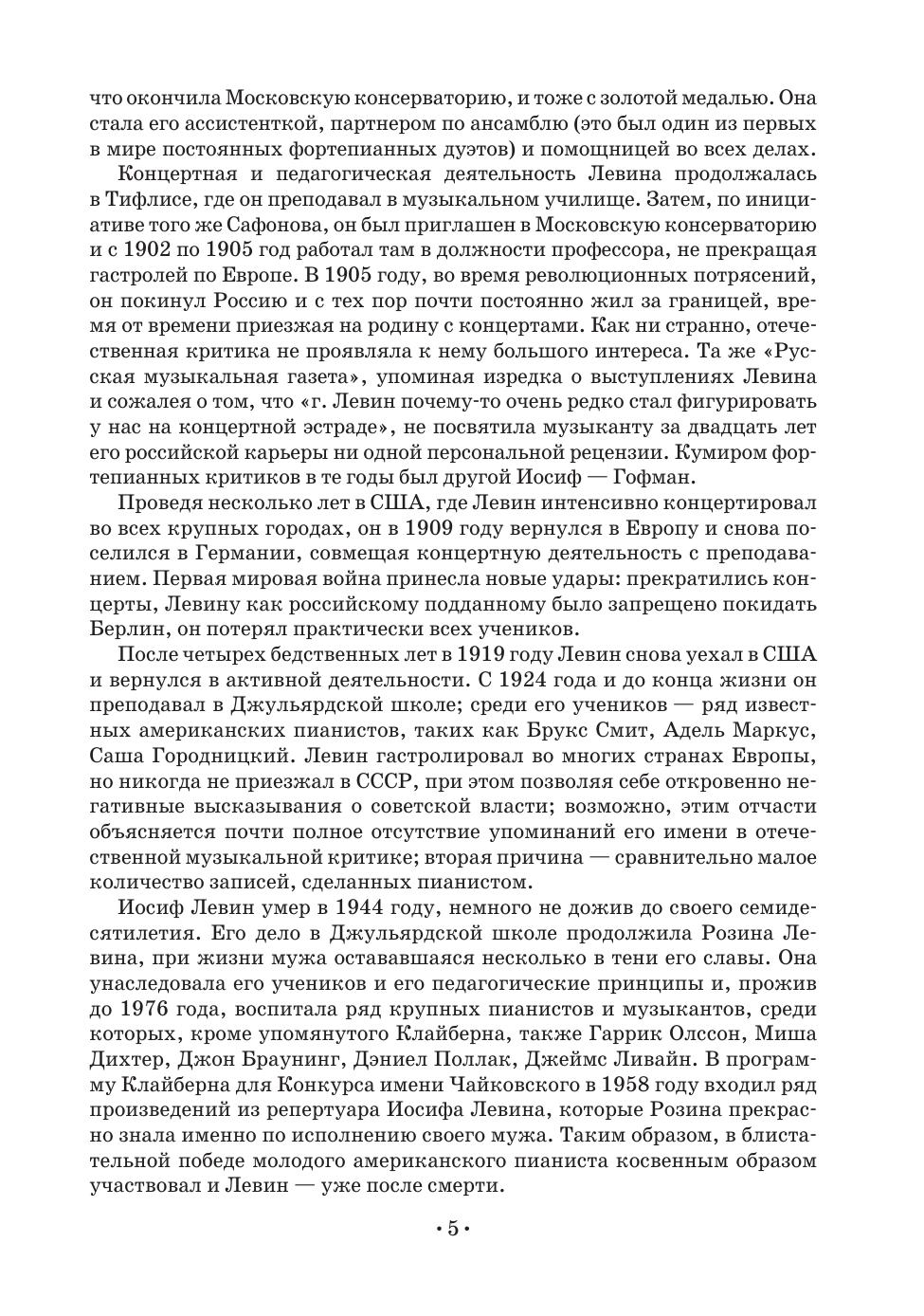 что окончила Московскую консерваторию, и тоже с золотой медалью. Она стала его ассистенткой, партнером по ансамблю (это был один из первых в мире постоянных фортепианных дуэтов) и помощницей во всех делах.

Концертная и педагогическая деятельность Левина продолжалась в Тифлисе, где он преподавал в музыкальном училище. Затем, по инициативе того же Сафонова, он был приглашен в Московскую консерваторию и с 1902 по 1905 год работал там в должности профессора, не прекращая гастролей по Европе. В 1905 году, во время революционных потрясений, он покинул Россию и с тех пор почти постоянно жил за границей, время от времени приезжая на родину с концертами. Как ни странно, отечественная критика не проявляла к нему большого интереса. Та же «Русская музыкальная газета», упоминая изредка о выступлениях Левина и сожалея о том, что «г. Левин почему-то очень редко стал фигурировать у нас на концертной эстраде», не посвятила музыканту за двадцать лет его российской карьеры ни одной персональной рецензии. Кумиром фортепианных критиков в те годы был другой Иосиф — Гофман.

Проведя несколько лет в США, где Левин интенсивно концертировал во всех крупных городах, он в 1909 году вернулся в Европу и снова поселился в Германии, совмещая концертную деятельность с преподаванием. Первая мировая война принесла новые удары: прекратились концерты, Левину как российскому подданному было запрещено покидать Берлин, он потерял практически всех учеников.

После четырех бедственных лет в 1919 году Левин снова уехал в США и вернулся в активной деятельности. С 1924 года и до конца жизни он преподавал в Джульярдской школе; среди его учеников — ряд известных американских пианистов, таких как Брукс Смит, Адель Маркус, Саша Городницкий. Левин гастролировал во многих странах Европы, но никогда не приезжал в СССР, при этом позволяя себе откровенно негативные высказывания о советской власти; возможно, этим отчасти объясняется почти полное отсутствие упоминаний его имени в отечественной музыкальной критике; вторая причина — сравнительно малое количество записей, сделанных пианистом.

Иосиф Левин умер в 1944 году, немного не дожив до своего семидесятилетия. Его дело в Джульярдской школе продолжила Розина Левина, при жизни мужа остававшаяся несколько в тени его славы. Она унаследовала его учеников и его педагогические принципы и, прожив до 1976 года, воспитала ряд крупных пианистов и музыкантов, среди которых, кроме упомянутого Клайберна, также Гаррик Олссон, Миша Дихтер, Джон Браунинг, Дэниел Поллак, Джеймс Ливайн. В программу Клайберна для Конкурса имени Чайковского в 1958 году входил ряд произведений из репертуара Иосифа Левина, которые Розина прекрасно знала именно по исполнению своего мужа. Таким образом, в блистательной победе молодого американского пианиста косвенным образом участвовал и Левин — уже после смерти.

• 5 •